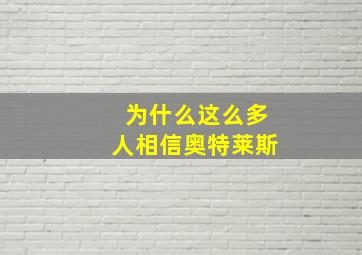 为什么这么多
人相信奥特莱斯